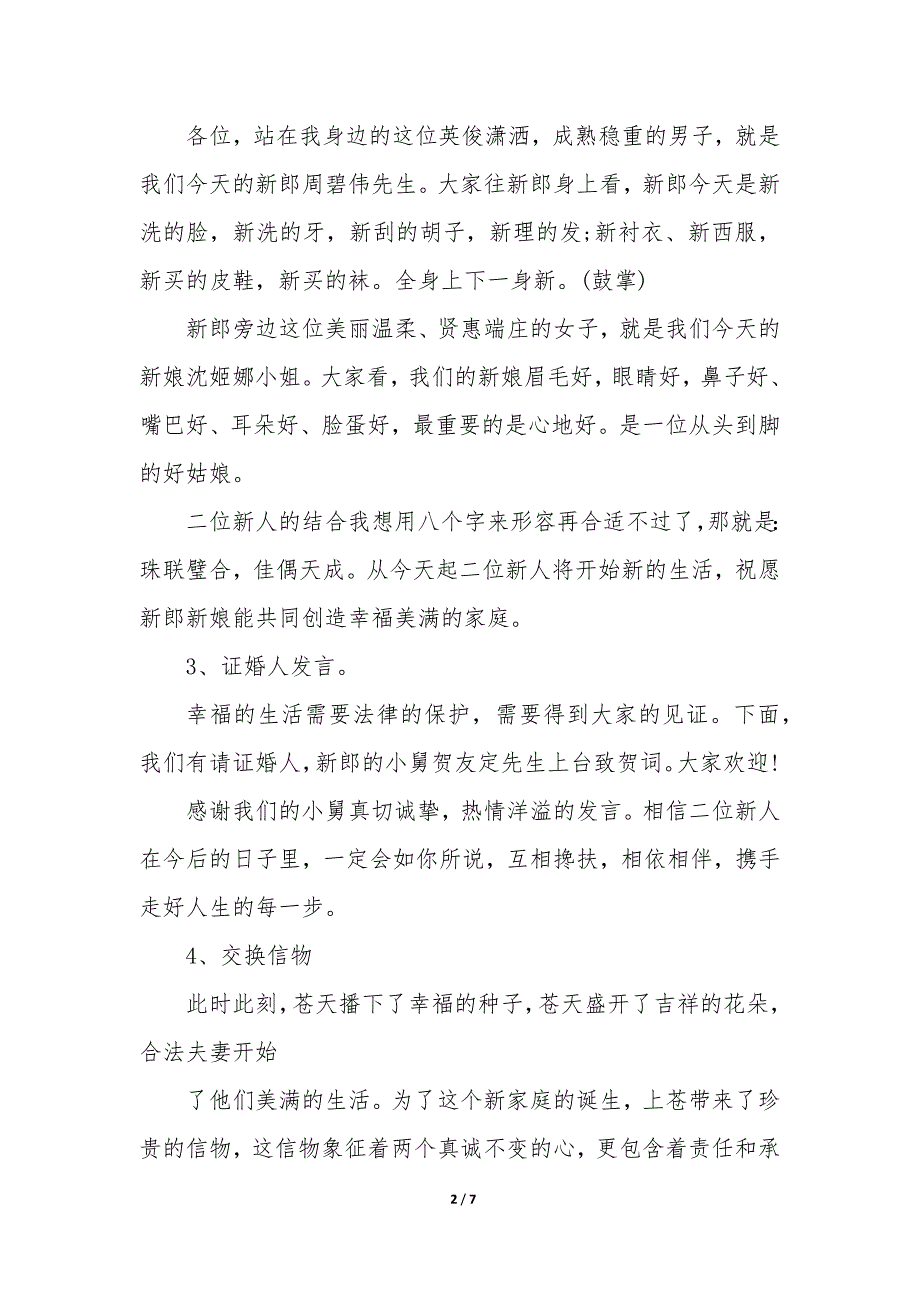 各位，站在我身边的这位英俊潇洒，成熟稳重的男子，就是我们今天的新郎周碧伟先生。大家往新郎身上看，新郎今天是新洗的脸，新洗的牙，新刮的胡子，新理的发;新衬衣、新西服，新买的皮鞋，新买的袜。全身上下一身新。(鼓掌)

新郎旁边这位美丽温柔、贤惠端庄的女子，就是我们今天的新娘沈姬娜小姐。大家看，我们的新娘眉毛好，眼睛好，鼻子好、嘴巴好、耳朵好、脸蛋好，最重要的是心地好。是一位从头到脚的好姑娘。

二位新人的结合我想用八个字来形容再合适不过了，那就是:珠联璧合，佳偶天成。从今天起二位新人将开始新的生活，祝愿新郎新娘能共同创造幸福美满的家庭。

3、证婚人发言。

幸福的生活需要法律的保护，需要得到大家的见证。下面，我们有请证婚人，新郎的小舅贺友定先生上台致贺词。大家欢迎!

感谢我们的小舅真切诚挚，热情洋溢的发言。相信二位新人在今后的日子里，一定会如你所说，互相搀扶，相依相伴，携手走好人生的每一步。

4、交换信物

此时此刻，苍天播下了幸福的种子，苍天盛开了吉祥的花朵，合法夫妻开始

了他们美满的生活。为了这个新家庭的诞生，上苍带来了珍贵的信物，这信物象征着两个真诚不变的心，更包含着责任和承

2 / 7